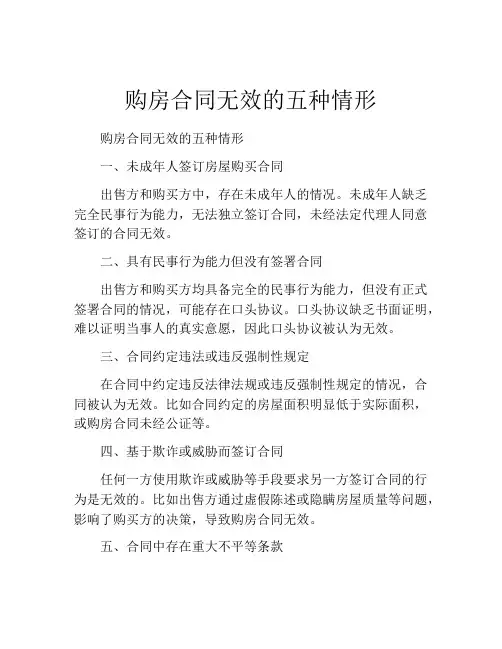 购房合同无效的五种情形

购房合同无效的五种情形

一、未成年人签订房屋购买合同

出售方和购买方中，存在未成年人的情况。未成年人缺乏完全民事行为能力，无法独立签订合同，未经法定代理人同意签订的合同无效。

二、具有民事行为能力但没有签署合同

出售方和购买方均具备完全的民事行为能力，但没有正式签署合同的情况，可能存在口头协议。口头协议缺乏书面证明，难以证明当事人的真实意愿，因此口头协议被认为无效。

三、合同约定违法或违反强制性规定

在合同中约定违反法律法规或违反强制性规定的情况，合同被认为无效。比如合同约定的房屋面积明显低于实际面积，或购房合同未经公证等。

四、基于欺诈或威胁而签订合同

任何一方使用欺诈或威胁等手段要求另一方签订合同的行为是无效的。比如出售方通过虚假陈述或隐瞒房屋质量等问题，影响了购买方的决策，导致购房合同无效。

五、合同中存在重大不平等条款